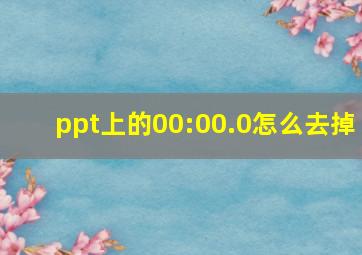 ppt上的00:00.0怎么去掉